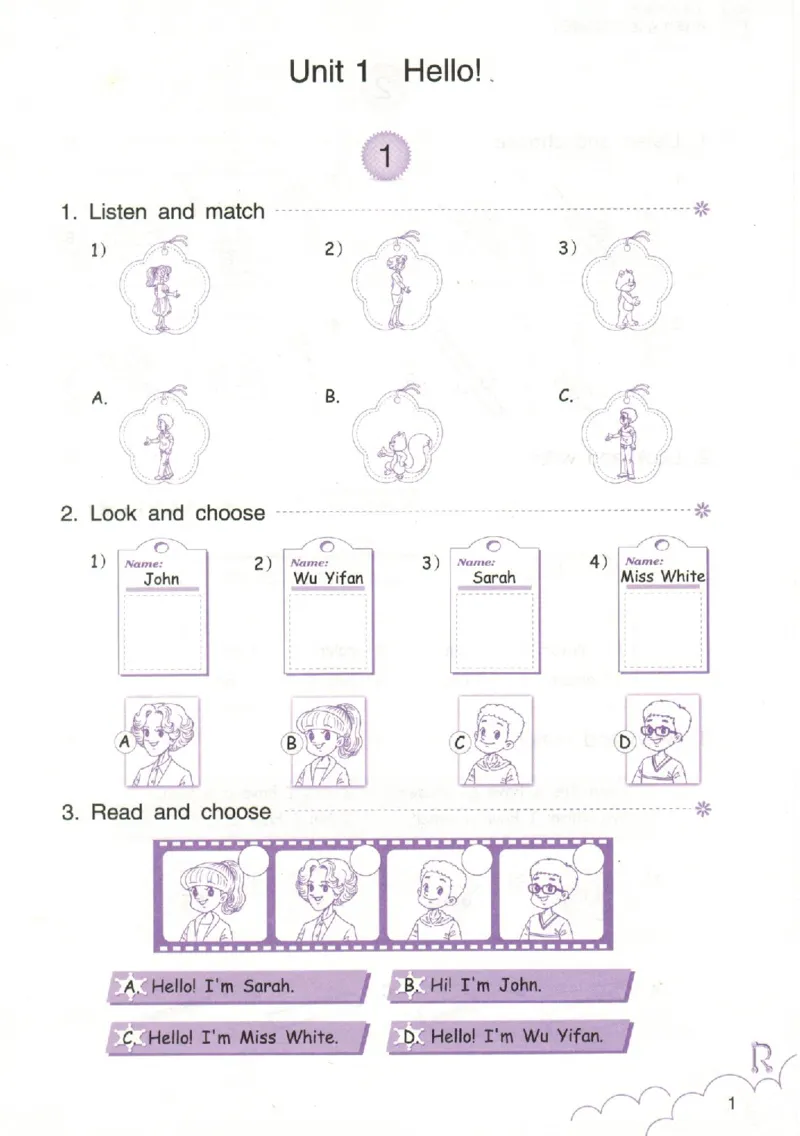 Unit 1 Hello!

1

1. Listen and match

1)

2)

3)

A.

B.

C.

2. Look and choose

1) Name: John

2) Name: Wu Yifan

3) Name: Sarah

4) Name: Miss White

A

B

C

D

3. Read and choose

A. Hello! I'm Sarah.

B. Hi! I'm John.

C. Hello! I'm Miss White.

D. Hello! I'm Wu Yifan.

1